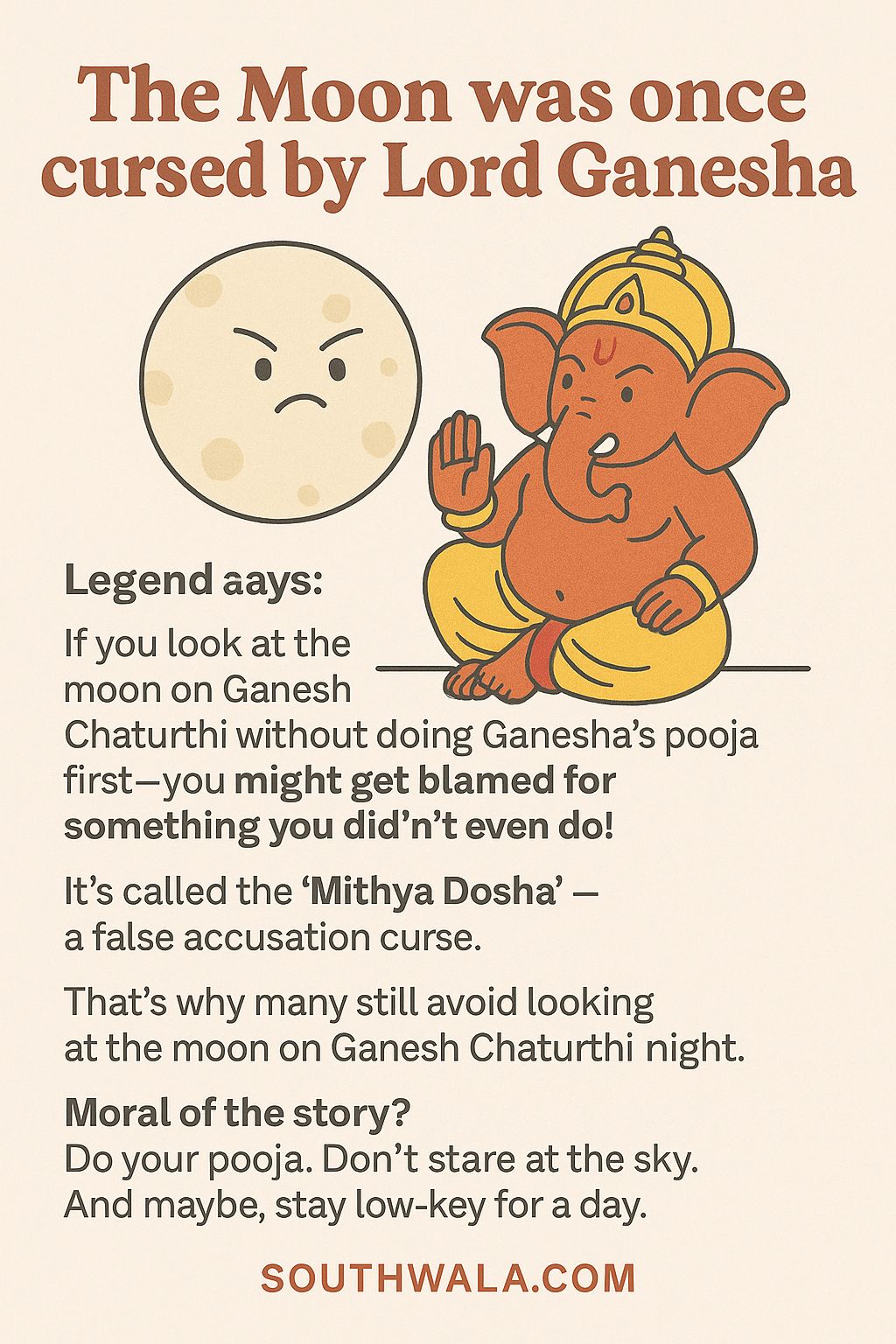 The Moon was once cursed by Lord Ganesha

Legend aays:

If you look at the moon on Ganesh Chaturthi without doing Ganesha's pooja first—you might get blamed for something you did'n't even do!

It's called the 'Mithya Dosha' — a false accusation curse.

That's why many still avoid looking at the moon on Ganesh Chaturthi night.

Moral of the story?
Do your pooja. Don't stare at the sky.
And maybe, stay low-key for a day.

SOUTHWALA.COM